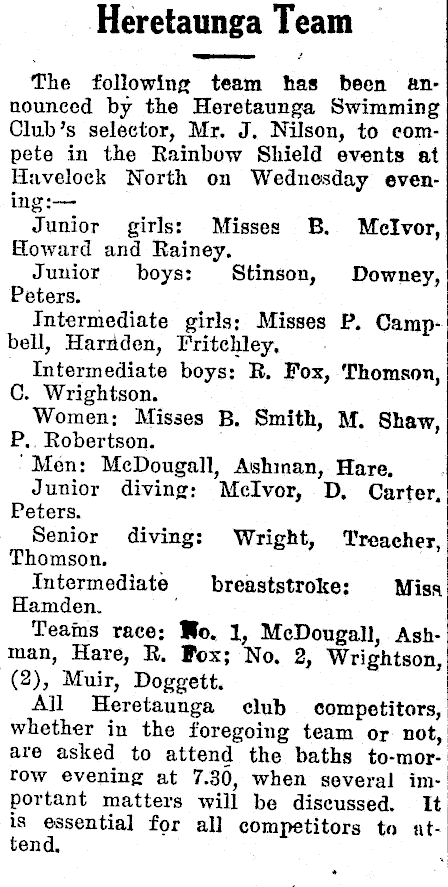 Heretaunga Team

The following team has been announced by the Heretaunga Swimming Club's selector, Mr. J. Nilson, to compete in the Rainbow Shield events at Havelock North on Wednesday evening:—

Junior girls: Misses B. McIvor, Howard and Rainey.

Junior boys: Stinson, Downey, Peters.

Intermediate girls: Misses P. Campbell, Harnden, Fritchley.

Intermediate boys: R. Fox, Thomson, C. Wrightson.

Women: Misses B. Smith, M. Shaw, P. Robertson.

Men: McDougall, Ashman, Hare.

Junior diving: McIvor, D. Carter, Peters.

Senior diving: Wright, Treacher, Thomson.

Intermediate breaststroke: Miss Hamden.

Teams race: No. 1, McDougall, Ashman, Hare, R. Fox; No. 2, Wrightson, (2), Muir, Doggett.

All Heretaunga club competitors, whether in the foregoing team or not, are asked to attend the baths to-morrow evening at 7.30, when several important matters will be discussed. It is essential for all competitors to attend.